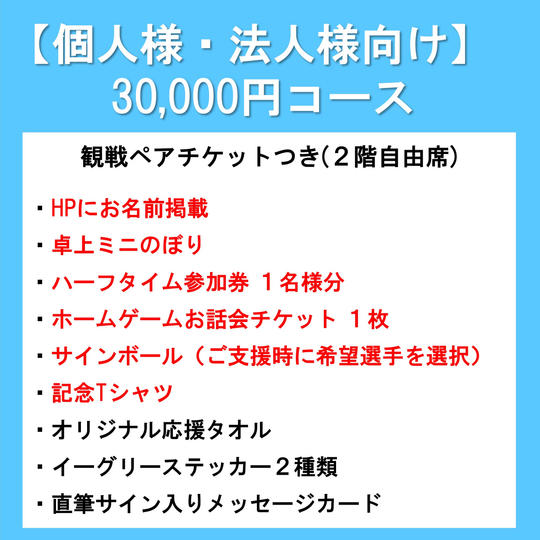 【個人様・法人様向け】
30,000円コース

観戦ペアチケットつき(２階自由席)

・HPにお名前掲載
・卓上ミニのぼり
・ハーフタイム参加券 １名様分
・ホームゲームお話会チケット １枚
・サインボール（ご支援時に希望選手を選択）
・記念Tシャツ
・オリジナル応援タオル
・イーグリーステッカー２種類
・直筆サイン入りメッセージカード